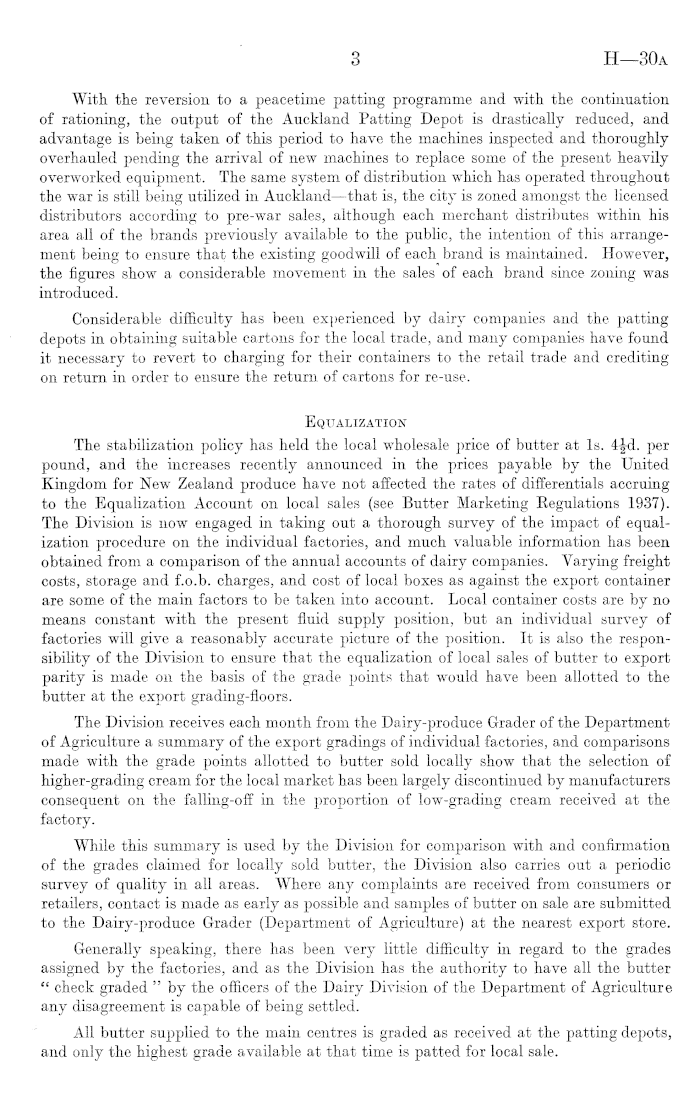 3

H—30A

With the reversion to a peacetime patting programme and with the continuation of rationing, the output of the Auckland Patting Depot is drastically reduced, and advantage is being taken of this period to have the machines inspected and thoroughly overhauled pending the arrival of new machines to replace some of the present heavily overworked equipment. The same system of distribution which has operated throughout the war is still being utilized in Auckland—that is, the city is zoned amongst the licensed distributors according to pre-war sales, although each merchant distributes within his area all of the brands previously available to the public, the intention of this arrangement being to ensure that the existing goodwill of each brand is maintained. However, the figures show a considerable movement in the sales of each brand since zoning was introduced.

Considerable difficulty has been experienced by dairy companies and the patting depots in obtaining suitable cartons for the local trade, and many companies have found it necessary to revert to charging for their containers to the retail trade and crediting on return in order to ensure the return of cartons for re-use.

EQUALIZATION

The stabilization policy has held the local wholesale price of butter at 1s. $4\frac{1}{2}$d. per pound, and the increases recently announced in the prices payable by the United Kingdom for New Zealand produce have not affected the rates of differentials accruing to the Equalization Account on local sales (see Butter Marketing Regulations 1937). The Division is now engaged in taking out a thorough survey of the impact of equalization procedure on the individual factories, and much valuable information has been obtained from a comparison of the annual accounts of dairy companies. Varying freight costs, storage and f.o.b. charges, and cost of local boxes as against the export container are some of the main factors to be taken into account. Local container costs are by no means constant with the present fluid supply position, but an individual survey of factories will give a reasonably accurate picture of the position. It is also the responsibility of the Division to ensure that the equalization of local sales of butter to export parity is made on the basis of the grade points that would have been allotted to the butter at the export grading-floors.

The Division receives each month from the Dairy-produce Grader of the Department of Agriculture a summary of the export gradings of individual factories, and comparisons made with the grade points allotted to butter sold locally show that the selection of higher-grading cream for the local market has been largely discontinued by manufacturers consequent on the falling-off in the proportion of low-grading cream received at the factory.

While this summary is used by the Division for comparison with and confirmation of the grades claimed for locally sold butter, the Division also carries out a periodic survey of quality in all areas. Where any complaints are received from consumers or retailers, contact is made as early as possible and samples of butter on sale are submitted to the Dairy-produce Grader (Department of Agriculture) at the nearest export store.

Generally speaking, there has been very little difficulty in regard to the grades assigned by the factories, and as the Division has the authority to have all the butter "check graded" by the officers of the Dairy Division of the Department of Agriculture any disagreement is capable of being settled.

All butter supplied to the main centres is graded as received at the patting depots, and only the highest grade available at that time is patted for local sale.